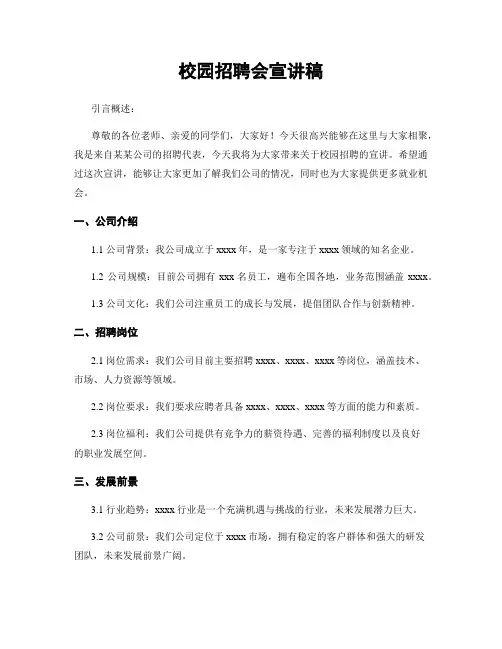 校园招聘会宣讲稿

引言概述：

尊敬的各位老师、亲爱的同学们，大家好！今天很高兴能够在这里与大家相聚，我是来自某某公司的招聘代表，今天我将为大家带来关于校园招聘的宣讲。希望通过这次宣讲，能够让大家更加了解我们公司的情况，同时也为大家提供更多就业机会。

一、公司介绍

1.1 公司背景：我公司成立于 xxxx 年，是一家专注于 xxxx 领域的知名企业。

1.2 公司规模：目前公司拥有 xxx 名员工，遍布全国各地，业务范围涵盖 xxxx。

1.3 公司文化：我们公司注重员工的成长与发展，提倡团队合作与创新精神。

二、招聘岗位

2.1 岗位需求：我们公司目前主要招聘 xxxx、xxxx、xxxx 等岗位，涵盖技术、市场、人力资源等领域。

2.2 岗位要求：我们要求应聘者具备 xxxx、xxxx、xxxx 等方面的能力和素质。

2.3 岗位福利：我们公司提供有竞争力的薪资待遇、完善的福利制度以及良好的职业发展空间。

三、发展前景

3.1 行业趋势：xxxx 行业是一个充满机遇与挑战的行业，未来发展潜力巨大。

3.2 公司前景：我们公司定位于 xxxx 市场，拥有稳定的客户群体和强大的研发团队，未来发展前景广阔。